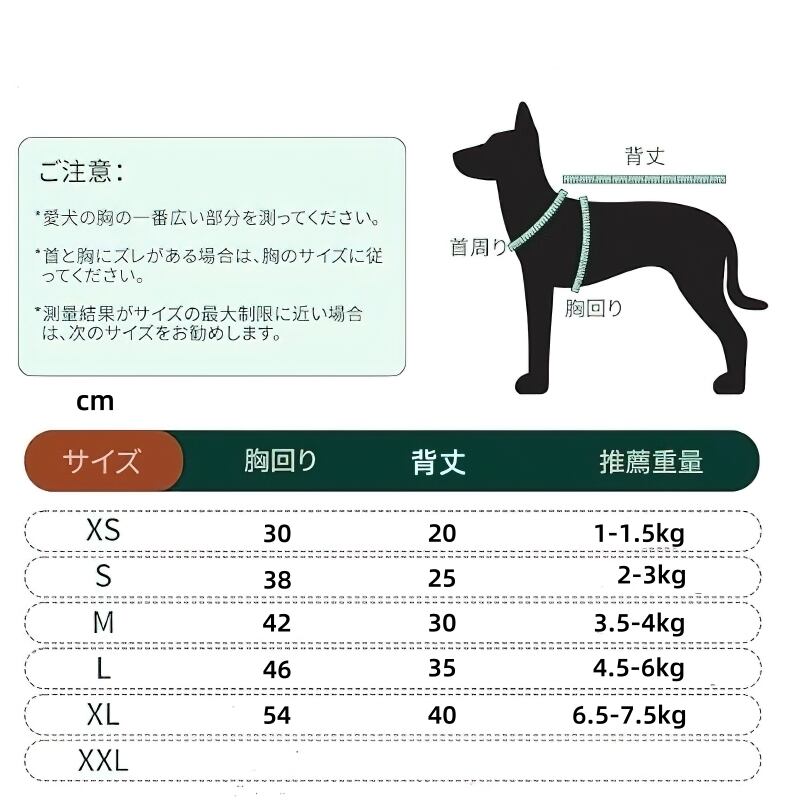 ご注意：

*愛犬の胸の一番広い部分を測ってください。

*首と胸にズレがある場合は、胸のサイズに従ってください。

*測量結果がサイズの最大制限に近い場合は、次のサイズをお勧めします。

背丈

首周り

胸回り

cm

| サイズ | 胸回り | 背丈 | 推薦重量 |
|---|---|---|---|
| XS | 30 | 20 | 1-1.5kg |
| S | 38 | 25 | 2-3kg |
| M | 42 | 30 | 3.5-4kg |
| L | 46 | 35 | 4.5-6kg |
| XL | 54 | 40 | 6.5-7.5kg |
| XXL | | | |